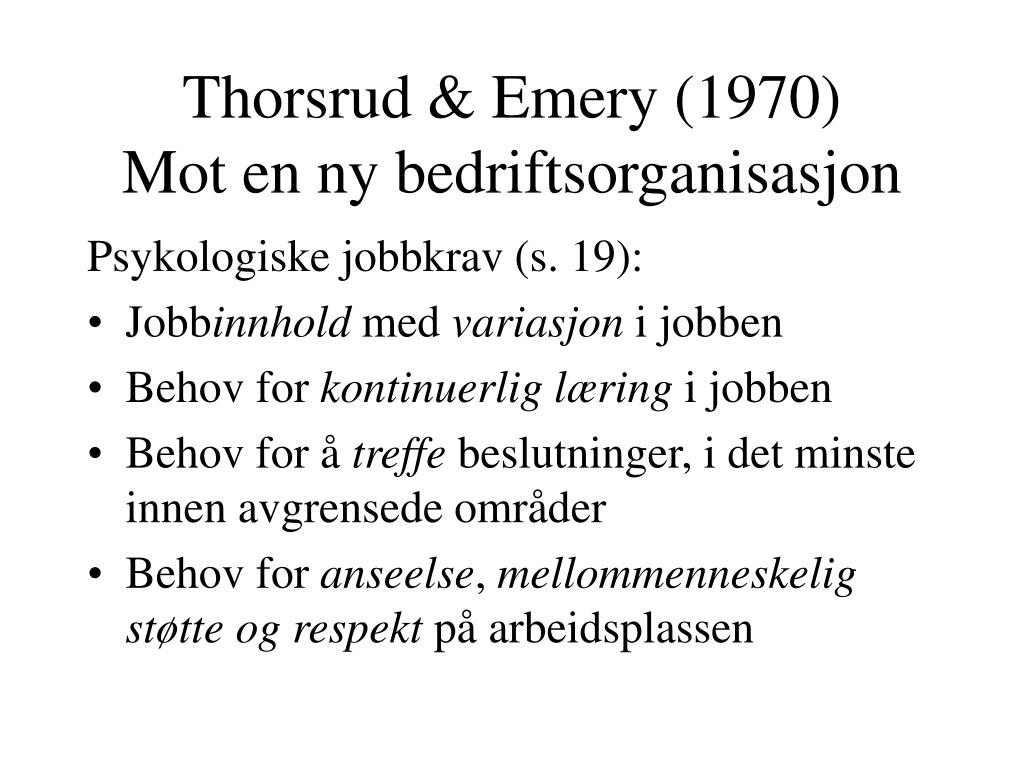 Thorsrud & Emery (1970)
Mot en ny bedriftsorganisasjon

Psykologiske jobbkrav (s. 19):

• Jobbinnhold med variasjon i jobben
• Behov for kontinuerlig læring i jobben
• Behov for å treffe beslutninger, i det minste innen avgrensede områder
• Behov for anseelse, mellommenneskelig støtte og respekt på arbeidsplassen